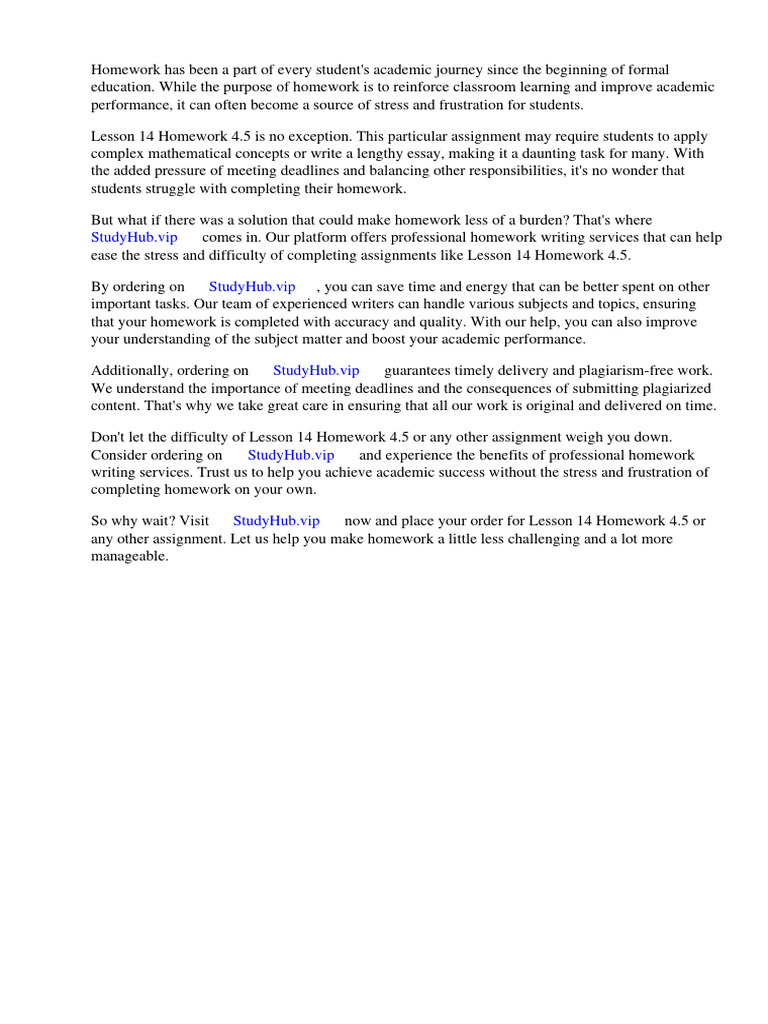 Homework has been a part of every student's academic journey since the beginning of formal education. While the purpose of homework is to reinforce classroom learning and improve academic performance, it can often become a source of stress and frustration for students.

Lesson 14 Homework 4.5 is no exception. This particular assignment may require students to apply complex mathematical concepts or write a lengthy essay, making it a daunting task for many. With the added pressure of meeting deadlines and balancing other responsibilities, it's no wonder that students struggle with completing their homework.

But what if there was a solution that could make homework less of a burden? That's where StudyHub.vip comes in. Our platform offers professional homework writing services that can help ease the stress and difficulty of completing assignments like Lesson 14 Homework 4.5.

By ordering on StudyHub.vip , you can save time and energy that can be better spent on other important tasks. Our team of experienced writers can handle various subjects and topics, ensuring that your homework is completed with accuracy and quality. With our help, you can also improve your understanding of the subject matter and boost your academic performance.

Additionally, ordering on StudyHub.vip guarantees timely delivery and plagiarism-free work. We understand the importance of meeting deadlines and the consequences of submitting plagiarized content. That's why we take great care in ensuring that all our work is original and delivered on time.

Don't let the difficulty of Lesson 14 Homework 4.5 or any other assignment weigh you down. Consider ordering on StudyHub.vip and experience the benefits of professional homework writing services. Trust us to help you achieve academic success without the stress and frustration of completing homework on your own.

So why wait? Visit StudyHub.vip now and place your order for Lesson 14 Homework 4.5 or any other assignment. Let us help you make homework a little less challenging and a lot more manageable.